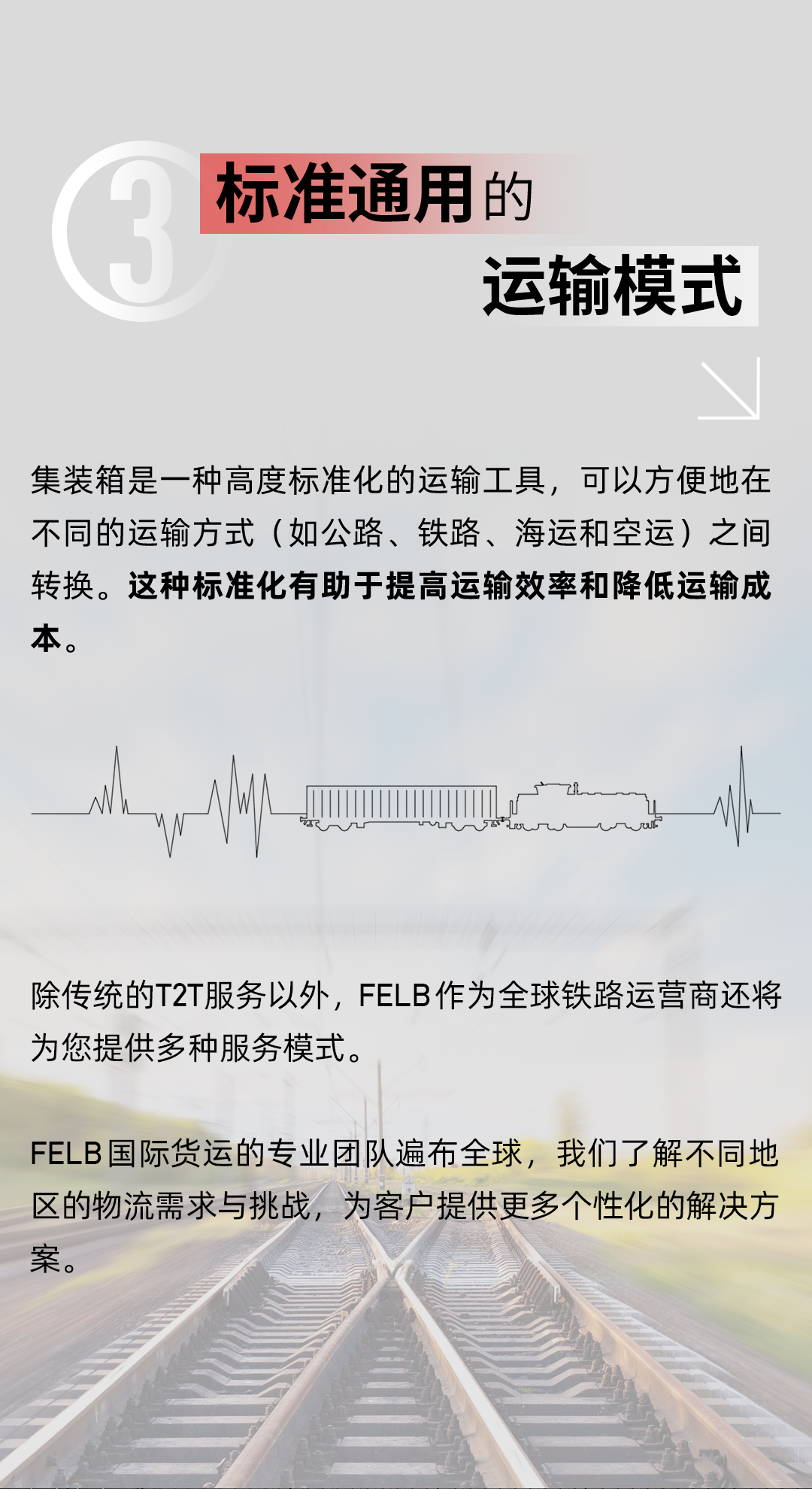 3

标准通用的

运输模式

集装箱是一种高度标准化的运输工具，可以方便地在不同的运输方式（如公路、铁路、海运和空运）之间转换。这种标准化有助于提高运输效率和降低运输成本。

除传统的T2T服务以外，FELB作为全球铁路运营商还将为您提供多种服务模式。

FELB国际货运的专业团队遍布全球，我们了解不同地区的物流需求与挑战，为客户提供更多个性化的解决方案。